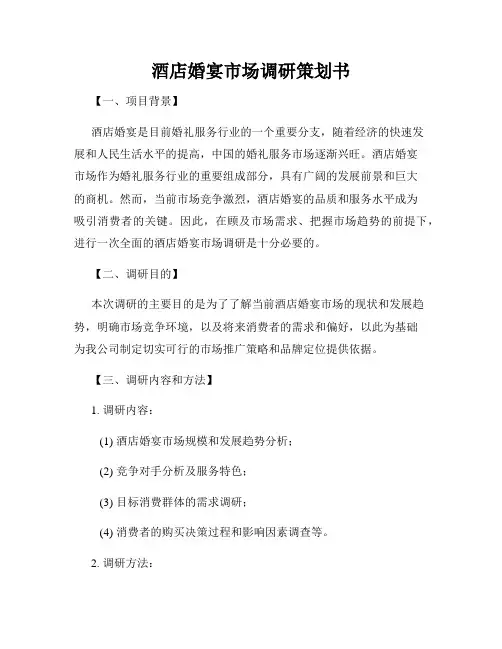 酒店婚宴市场调研策划书

【一、项目背景】

酒店婚宴是目前婚礼服务行业的一个重要分支，随着经济的快速发展和人民生活水平的提高，中国的婚礼服务市场逐渐兴旺。酒店婚宴市场作为婚礼服务行业的重要组成部分，具有广阔的发展前景和巨大的商机。然而，当前市场竞争激烈，酒店婚宴的品质和服务水平成为吸引消费者的关键。因此，在顾及市场需求、把握市场趋势的前提下，进行一次全面的酒店婚宴市场调研是十分必要的。

【二、调研目的】

本次调研的主要目的是为了了解当前酒店婚宴市场的现状和发展趋势，明确市场竞争环境，以及将来消费者的需求和偏好，以此为基础为我公司制定切实可行的市场推广策略和品牌定位提供依据。

【三、调研内容和方法】

1. 调研内容：

(1) 酒店婚宴市场规模和发展趋势分析；

(2) 竞争对手分析及服务特色；

(3) 目标消费群体的需求调研；

(4) 消费者的购买决策过程和影响因素调查等。

2. 调研方法：